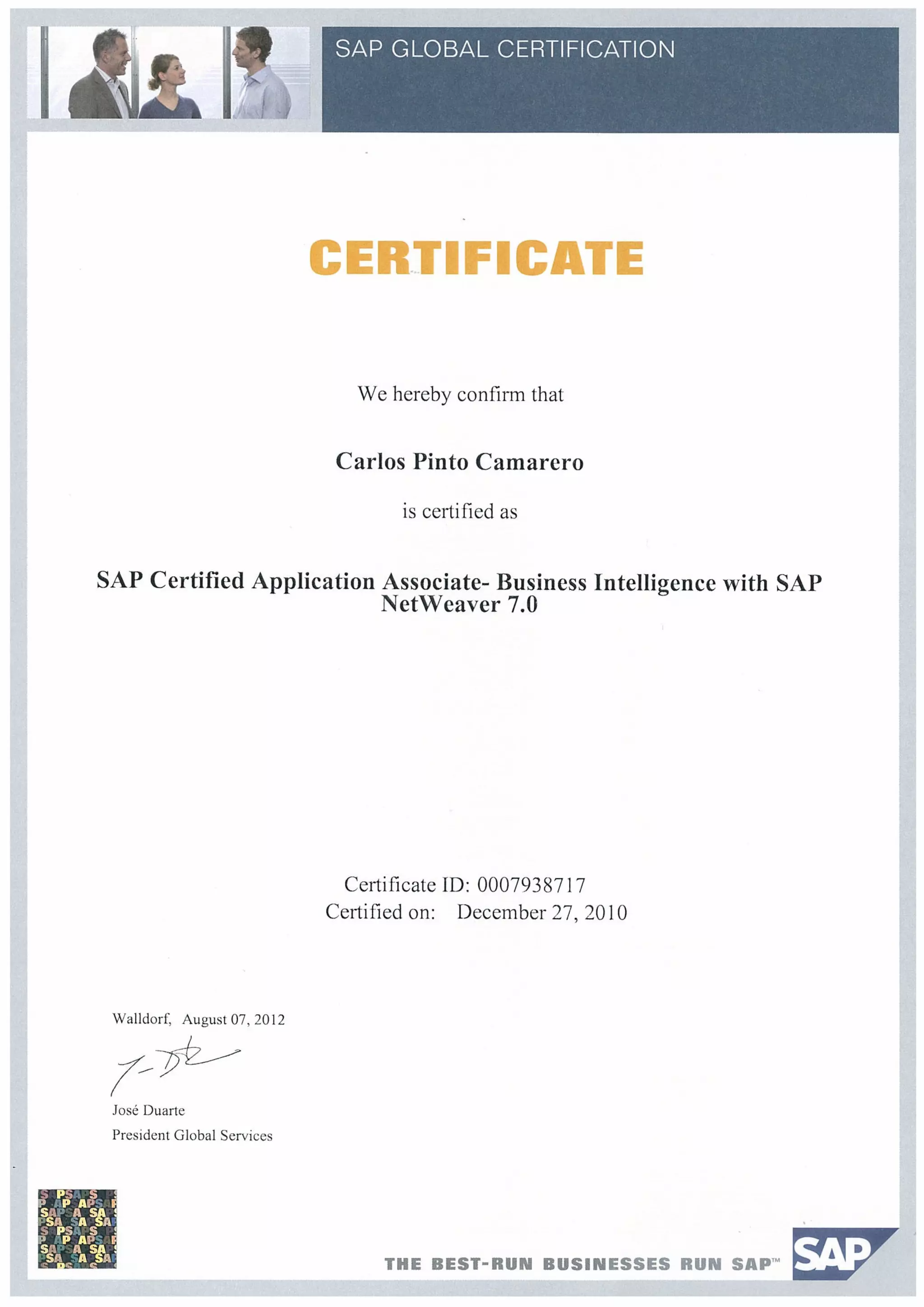 SAP GLOBAL CERTIFICATION

CERTIFICATE

We hereby confirm that

Carlos Pinto Camarero

is certified as

SAP Certified Application Associate- Business Intelligence with SAP NetWeaver 7.0

Certificate ID: 0007938717
Certified on: December 27, 2010

Walldorf, August 07, 2012

José Duarte
President Global Services

THE BEST-RUN BUSINESSES RUN SAP™

SAP